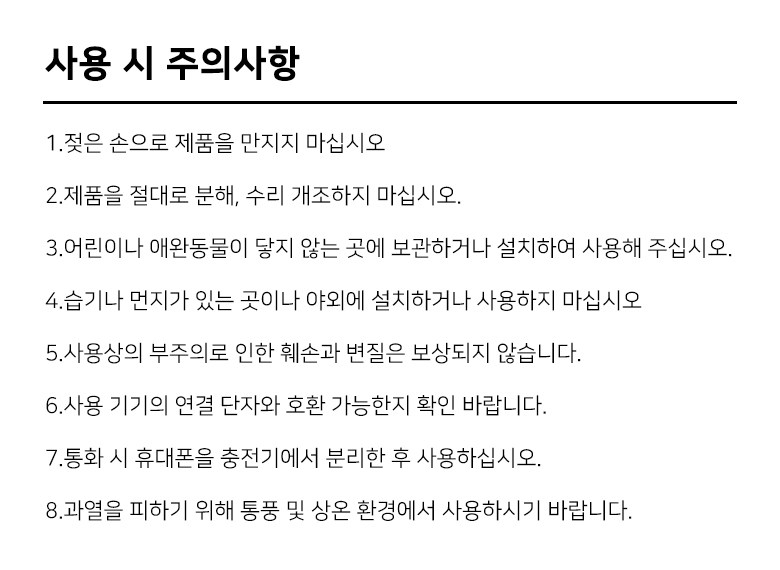 사용 시 주의사항

1.젖은 손으로 제품을 만지지 마십시오

2.제품을 절대로 분해, 수리 개조하지 마십시오.

3.어린이나 애완동물이 닿지 않는 곳에 보관하거나 설치하여 사용해 주십시오.

4.습기나 먼지가 있는 곳이나 야외에 설치하거나 사용하지 마십시오

5.사용상의 부주의로 인한 훼손과 변질은 보상되지 않습니다.

6.사용 기기의 연결 단자와 호환 가능한지 확인 바랍니다.

7.통화 시 휴대폰을 충전기에서 분리한 후 사용하십시오.

8.과열을 피하기 위해 통풍 및 상온 환경에서 사용하시기 바랍니다.